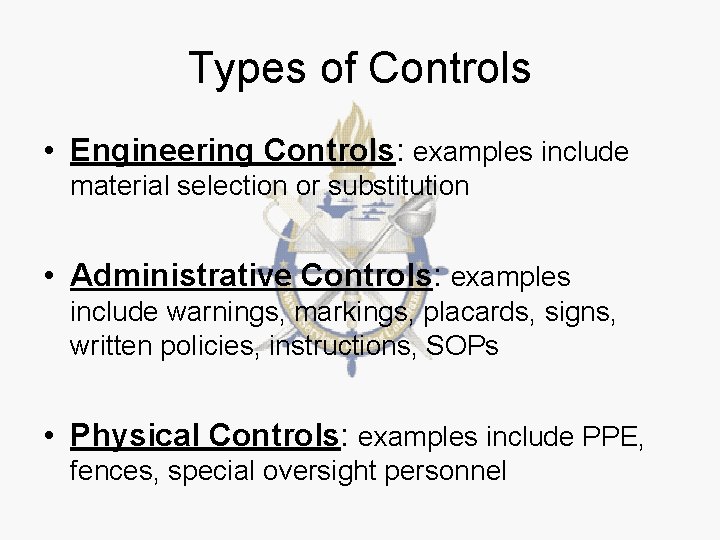 Types of Controls

• Engineering Controls: examples include material selection or substitution

• Administrative Controls: examples include warnings, markings, placards, signs, written policies, instructions, SOPs

• Physical Controls: examples include PPE, fences, special oversight personnel